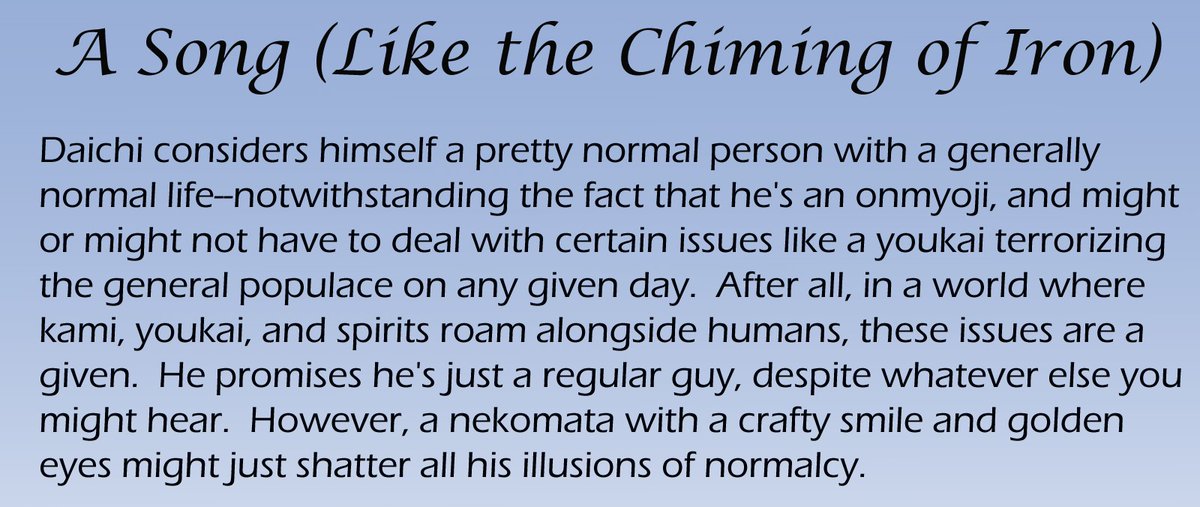 A Song (Like the Chiming of Iron)

Daichi considers himself a pretty normal person with a generally normal life–notwithstanding the fact that he's an onmyoji, and might or might not have to deal with certain issues like a youkai terrorizing the general populace on any given day.  After all, in a world where kami, youkai, and spirits roam alongside humans, these issues are a given.  He promises he's just a regular guy, despite whatever else you might hear.  However, a nekomata with a crafty smile and golden eyes might just shatter all his illusions of normalcy.